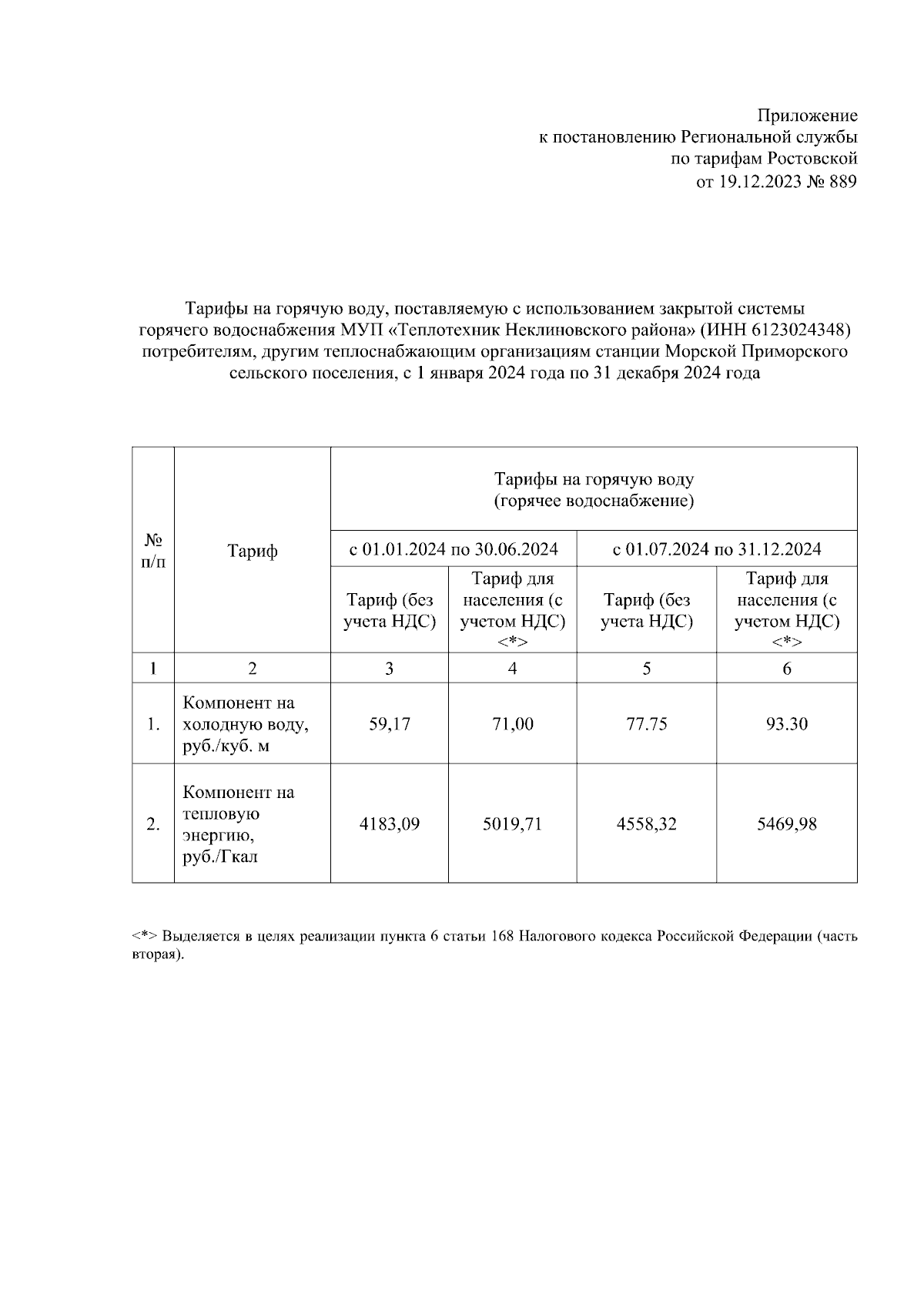 Приложение
к постановлению Региональной службы
по тарифам Ростовской
от 19.12.2023 № 889

Тарифы на горячую воду, поставляемую с использованием закрытой системы горячего водоснабжения МУП «Теплотехник Неклиновского района» (ИНН 6123024348) потребителям, другим теплоснабжающим организациям станции Морской Приморского сельского поселения, с 1 января 2024 года по 31 декабря 2024 года

| № п/п | Тариф | Тарифы на горячую воду (горячее водоснабжение) | | | |
|---|---|---|---|---|---|
| | | с 01.01.2024 по 30.06.2024 | | с 01.07.2024 по 31.12.2024 | |
| | | Тариф (без учета НДС) | Тариф для населения (с учетом НДС) <*> | Тариф (без учета НДС) | Тариф для населения (с учетом НДС) <*> |
| 1 | 2 | 3 | 4 | 5 | 6 |
| 1. | Компонент на холодную воду, руб./куб. м | 59,17 | 71,00 | 77.75 | 93.30 |
| 2. | Компонент на тепловую энергию, руб./Гкал | 4183,09 | 5019,71 | 4558,32 | 5469,98 |

<*> Выделяется в целях реализации пункта 6 статьи 168 Налогового кодекса Российской Федерации (часть вторая).